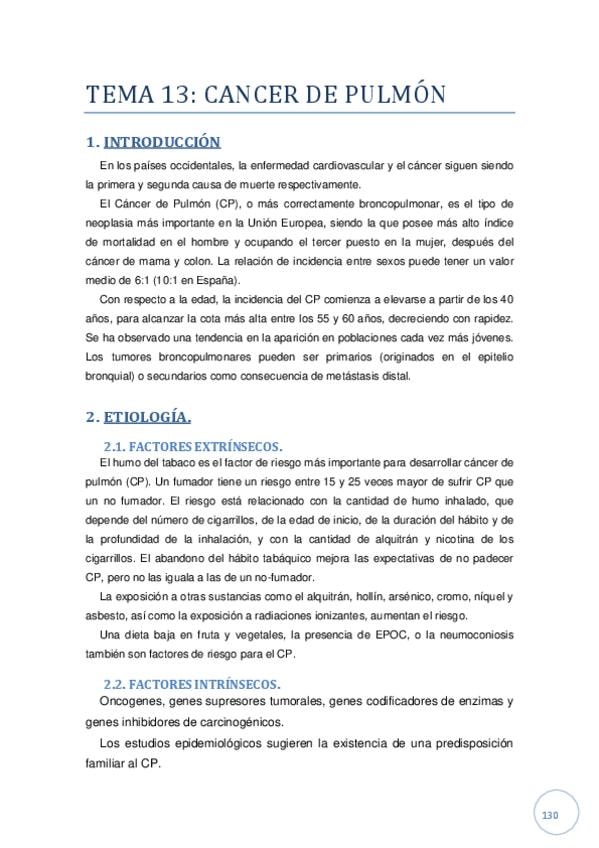 TEMA 13: CANCER DE PULMÓN

1. INTRODUCCIÓN

En los países occidentales, la enfermedad cardiovascular y el cáncer siguen siendo la primera y segunda causa de muerte respectivamente.

El Cáncer de Pulmón (CP), o más correctamente broncopulmonar, es el tipo de neoplasia más importante en la Unión Europea, siendo la que posee más alto índice de mortalidad en el hombre y ocupando el tercer puesto en la mujer, después del cáncer de mama y colon. La relación de incidencia entre sexos puede tener un valor medio de 6:1 (10:1 en España).

Con respecto a la edad, la incidencia del CP comienza a elevarse a partir de los 40 años, para alcanzar la cota más alta entre los 55 y 60 años, decreciendo con rapidez. Se ha observado una tendencia en la aparición en poblaciones cada vez más jóvenes. Los tumores broncopulmonares pueden ser primarios (originados en el epitelio bronquial) o secundarios como consecuencia de metástasis distal.

2. ETIOLOGÍA.

2.1. FACTORES EXTRÍNSECOS.

El humo del tabaco es el factor de riesgo más importante para desarrollar cáncer de pulmón (CP). Un fumador tiene un riesgo entre 15 y 25 veces mayor de sufrir CP que un no fumador. El riesgo está relacionado con la cantidad de humo inhalado, que depende del número de cigarrillos, de la edad de inicio, de la duración del hábito y de la profundidad de la inhalación, y con la cantidad de alquitrán y nicotina de los cigarrillos. El abandono del hábito tabáquico mejora las expectativas de no padecer CP, pero no las iguala a las de un no-fumador.

La exposición a otras sustancias como el alquitrán, hollín, arsénico, cromo, níquel y asbesto, así como la exposición a radiaciones ionizantes, aumentan el riesgo.

Una dieta baja en fruta y vegetales, la presencia de EPOC, o la neumoconiosis también son factores de riesgo para el CP.

2.2. FACTORES INTRÍNSECOS.

Oncogenes, genes supresores tumorales, genes codificadores de enzimas y genes inhibidores de carcinogénicos.

Los estudios epidemiológicos sugieren la existencia de una predisposición familiar al CP.

130